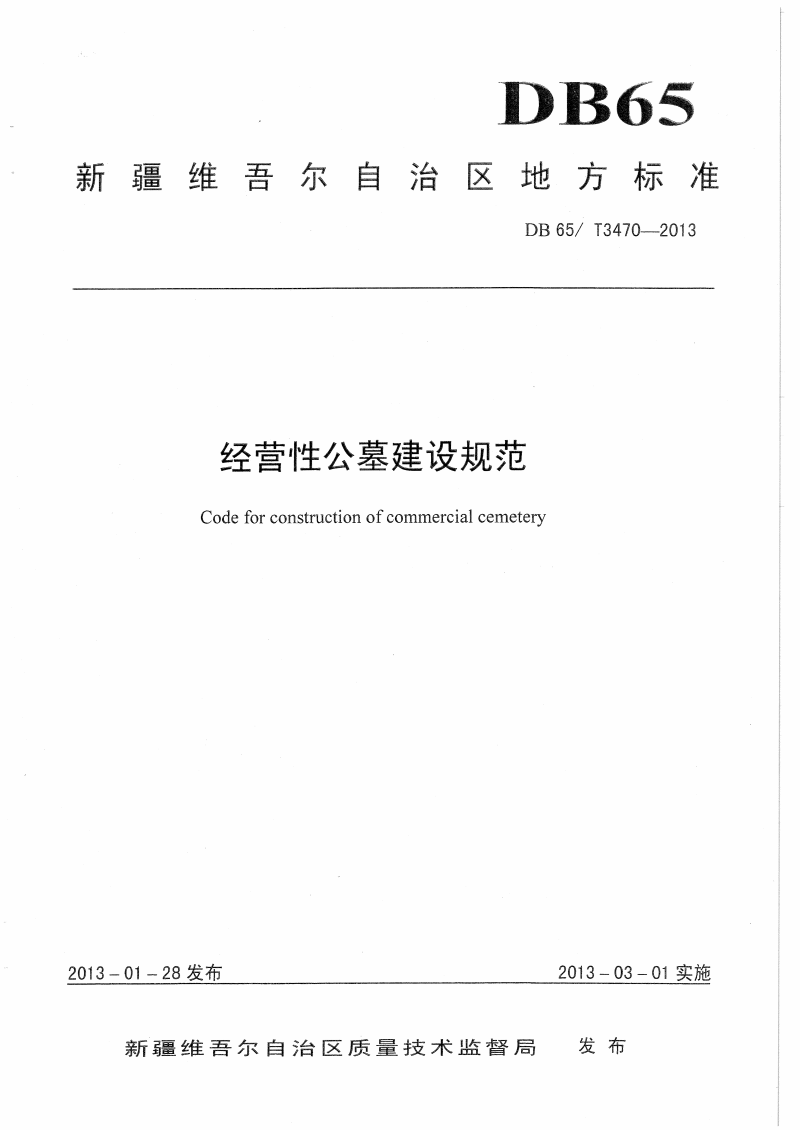 DB65

新疆维吾尔自治区地方标准

DB 65/ T3470—2013

经营性公墓建设规范

Code for construction of commercial cemetery

2013－01－28 发布

2013－03－01 实施

新疆维吾尔自治区质量技术监督局 发布